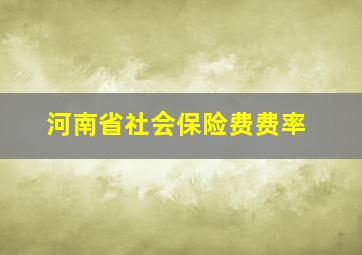 河南省社会保险费费率